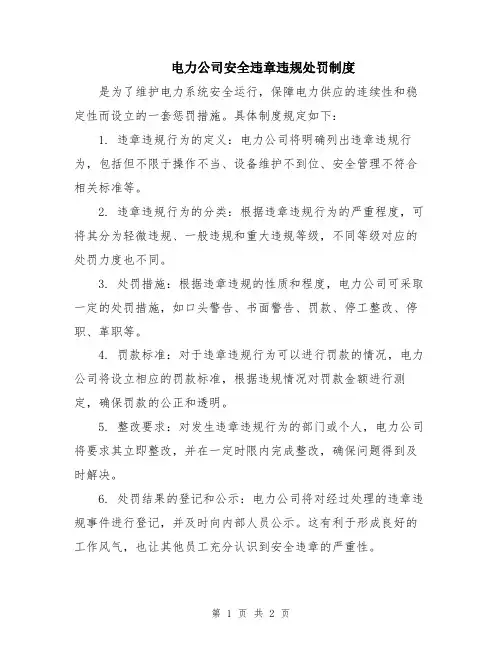 电力公司安全违章违规处罚制度

是为了维护电力系统安全运行，保障电力供应的连续性和稳定性而设立的一套惩罚措施。具体制度规定如下：

1. 违章违规行为的定义：电力公司将明确列出违章违规行为，包括但不限于操作不当、设备维护不到位、安全管理不符合相关标准等。

2. 违章违规行为的分类：根据违章违规行为的严重程度，可将其分为轻微违规、一般违规和重大违规等级，不同等级对应的处罚力度也不同。

3. 处罚措施：根据违章违规的性质和程度，电力公司可采取一定的处罚措施，如口头警告、书面警告、罚款、停工整改、停职、革职等。

4. 罚款标准：对于违章违规行为可以进行罚款的情况，电力公司将设立相应的罚款标准，根据违规情况对罚款金额进行测定，确保罚款的公正和透明。

5. 整改要求：对发生违章违规行为的部门或个人，电力公司将要求其立即整改，并在一定时限内完成整改，确保问题得到及时解决。

6. 处罚结果的登记和公示：电力公司将对经过处理的违章违规事件进行登记，并及时向内部人员公示。这有利于形成良好的工作风气，也让其他员工充分认识到安全违章的严重性。

第 1 页 共 2 页